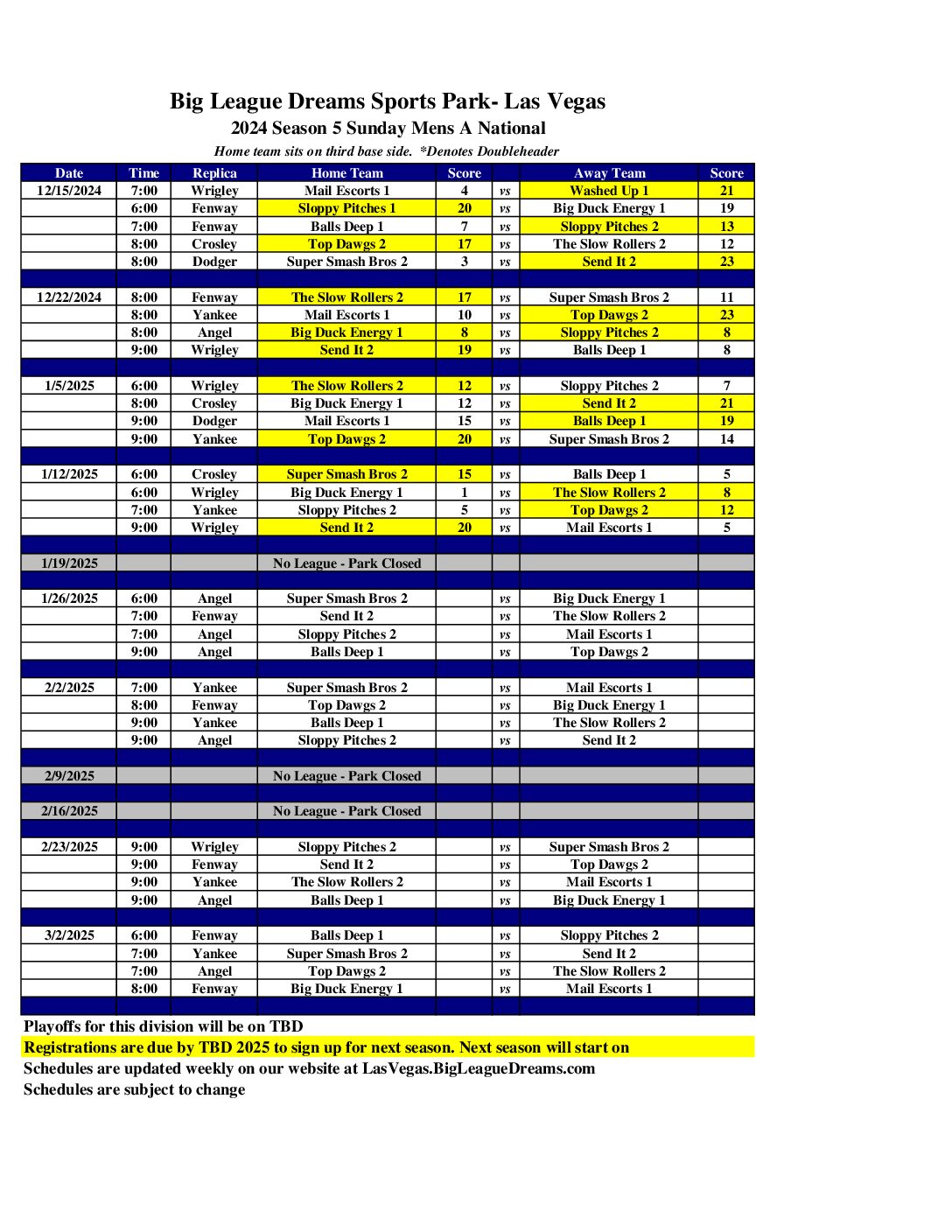 Big League Dreams Sports Park- Las Vegas
2024 Season 5 Sunday Mens A National
Home team sits on third base side. *Denotes Doubleheader

| Date | Time | Replica | Home Team | Score | | Away Team | Score |
|---|---|---|---|---|---|---|---|
| 12/15/2024 | 7:00 | Wrigley | Mail Escorts 1 | 4 | vs | Washed Up 1 | 21 |
| | 6:00 | Fenway | Sloppy Pitches 1 | 20 | vs | Big Duck Energy 1 | 19 |
| | 7:00 | Fenway | Balls Deep 1 | 7 | vs | Sloppy Pitches 2 | 13 |
| | 8:00 | Crosley | Top Dawgs 2 | 17 | vs | The Slow Rollers 2 | 12 |
| | 8:00 | Dodger | Super Smash Bros 2 | 3 | vs | Send It 2 | 23 |
| | | | | | | | |
| 12/22/2024 | 8:00 | Fenway | The Slow Rollers 2 | 17 | vs | Super Smash Bros 2 | 11 |
| | 8:00 | Yankee | Mail Escorts 1 | 10 | vs | Top Dawgs 2 | 23 |
| | 8:00 | Angel | Big Duck Energy 1 | 8 | vs | Sloppy Pitches 2 | 8 |
| | 9:00 | Wrigley | Send It 2 | 19 | vs | Balls Deep 1 | 8 |
| | | | | | | | |
| 1/5/2025 | 6:00 | Wrigley | The Slow Rollers 2 | 12 | vs | Sloppy Pitches 2 | 7 |
| | 8:00 | Crosley | Big Duck Energy 1 | 12 | vs | Send It 2 | 21 |
| | 9:00 | Dodger | Mail Escorts 1 | 15 | vs | Balls Deep 1 | 19 |
| | 9:00 | Yankee | Top Dawgs 2 | 20 | vs | Super Smash Bros 2 | 14 |
| | | | | | | | |
| 1/12/2025 | 6:00 | Crosley | Super Smash Bros 2 | 15 | vs | Balls Deep 1 | 5 |
| | 6:00 | Wrigley | Big Duck Energy 1 | 1 | vs | The Slow Rollers 2 | 8 |
| | 7:00 | Yankee | Sloppy Pitches 2 | 5 | vs | Top Dawgs 2 | 12 |
| | 9:00 | Wrigley | Send It 2 | 20 | vs | Mail Escorts 1 | 5 |
| | | | | | | | |
| 1/19/2025 | | | No League - Park Closed | | | | |
| | | | | | | | |
| 1/26/2025 | 6:00 | Angel | Super Smash Bros 2 | | vs | Big Duck Energy 1 | |
| | 7:00 | Fenway | Send It 2 | | vs | The Slow Rollers 2 | |
| | 7:00 | Angel | Sloppy Pitches 2 | | vs | Mail Escorts 1 | |
| | 9:00 | Angel | Balls Deep 1 | | vs | Top Dawgs 2 | |
| | | | | | | | |
| 2/2/2025 | 7:00 | Yankee | Super Smash Bros 2 | | vs | Mail Escorts 1 | |
| | 8:00 | Fenway | Top Dawgs 2 | | vs | Big Duck Energy 1 | |
| | 9:00 | Yankee | Balls Deep 1 | | vs | The Slow Rollers 2 | |
| | 9:00 | Angel | Sloppy Pitches 2 | | vs | Send It 2 | |
| | | | | | | | |
| 2/9/2025 | | | No League - Park Closed | | | | |
| | | | | | | | |
| 2/16/2025 | | | No League - Park Closed | | | | |
| | | | | | | | |
| 2/23/2025 | 9:00 | Wrigley | Sloppy Pitches 2 | | vs | Super Smash Bros 2 | |
| | 9:00 | Fenway | Send It 2 | | vs | Top Dawgs 2 | |
| | 9:00 | Yankee | The Slow Rollers 2 | | vs | Mail Escorts 1 | |
| | 9:00 | Angel | Balls Deep 1 | | vs | Big Duck Energy 1 | |
| | | | | | | | |
| 3/2/2025 | 6:00 | Fenway | Balls Deep 1 | | vs | Sloppy Pitches 2 | |
| | 7:00 | Yankee | Super Smash Bros 2 | | vs | Send It 2 | |
| | 7:00 | Angel | Top Dawgs 2 | | vs | The Slow Rollers 2 | |
| | 8:00 | Fenway | Big Duck Energy 1 | | vs | Mail Escorts 1 | |

Playoffs for this division will be on TBD
Registrations are due by TBD 2025 to sign up for next season. Next season will start on
Schedules are updated weekly on our website at LasVegas.BigLeagueDreams.com
Schedules are subject to change